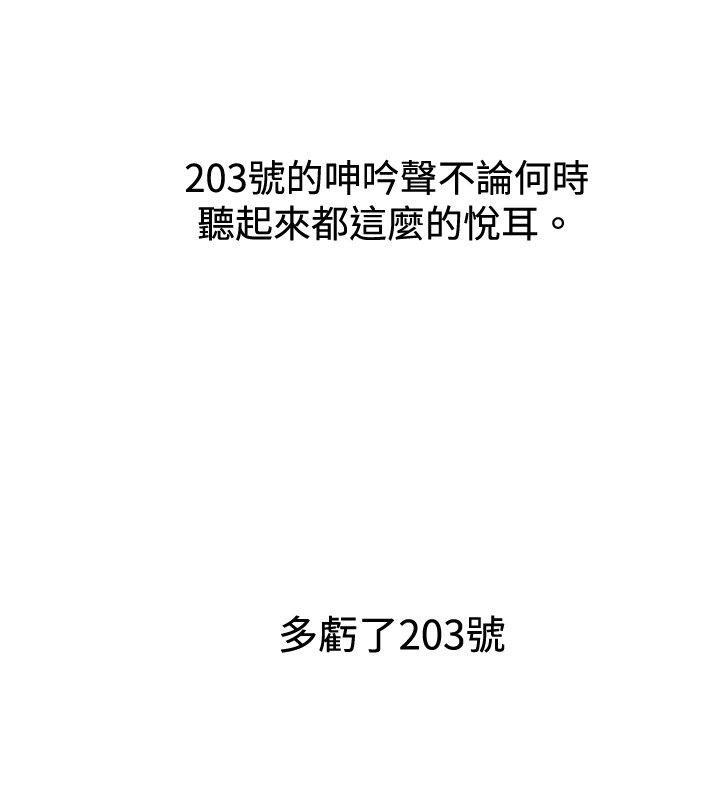 203號的呻吟聲不論何時聽起來都這麼的悅耳。

多虧了203號